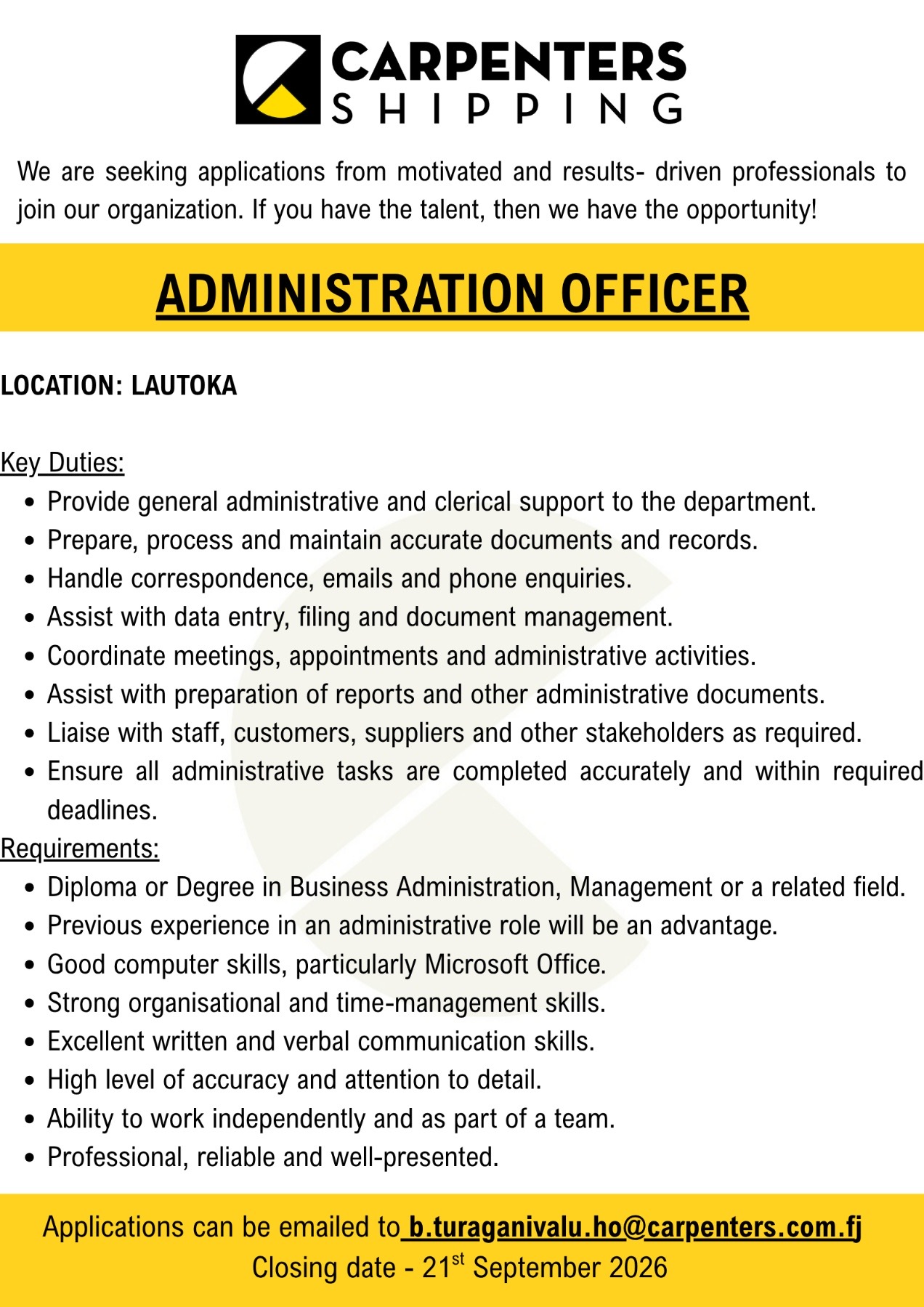 CARPENTERS
SHIPPING

We are seeking applications from motivated and results- driven professionals to join our organization. If you have the talent, then we have the opportunity!

ADMINISTRATION OFFICER

LOCATION: LAUTOKA

Key Duties:
• Provide general administrative and clerical support to the department.
• Prepare, process and maintain accurate documents and records.
• Handle correspondence, emails and phone enquiries.
• Assist with data entry, filing and document management.
• Coordinate meetings, appointments and administrative activities.
• Assist with preparation of reports and other administrative documents.
• Liaise with staff, customers, suppliers and other stakeholders as required.
• Ensure all administrative tasks are completed accurately and within required deadlines.

Requirements:
• Diploma or Degree in Business Administration, Management or a related field.
• Previous experience in an administrative role will be an advantage.
• Good computer skills, particularly Microsoft Office.
• Strong organisational and time-management skills.
• Excellent written and verbal communication skills.
• High level of accuracy and attention to detail.
• Ability to work independently and as part of a team.
• Professional, reliable and well-presented.

Applications can be emailed to b.turaganivalu.ho@carpenters.com.fj
Closing date - 21st September 2026